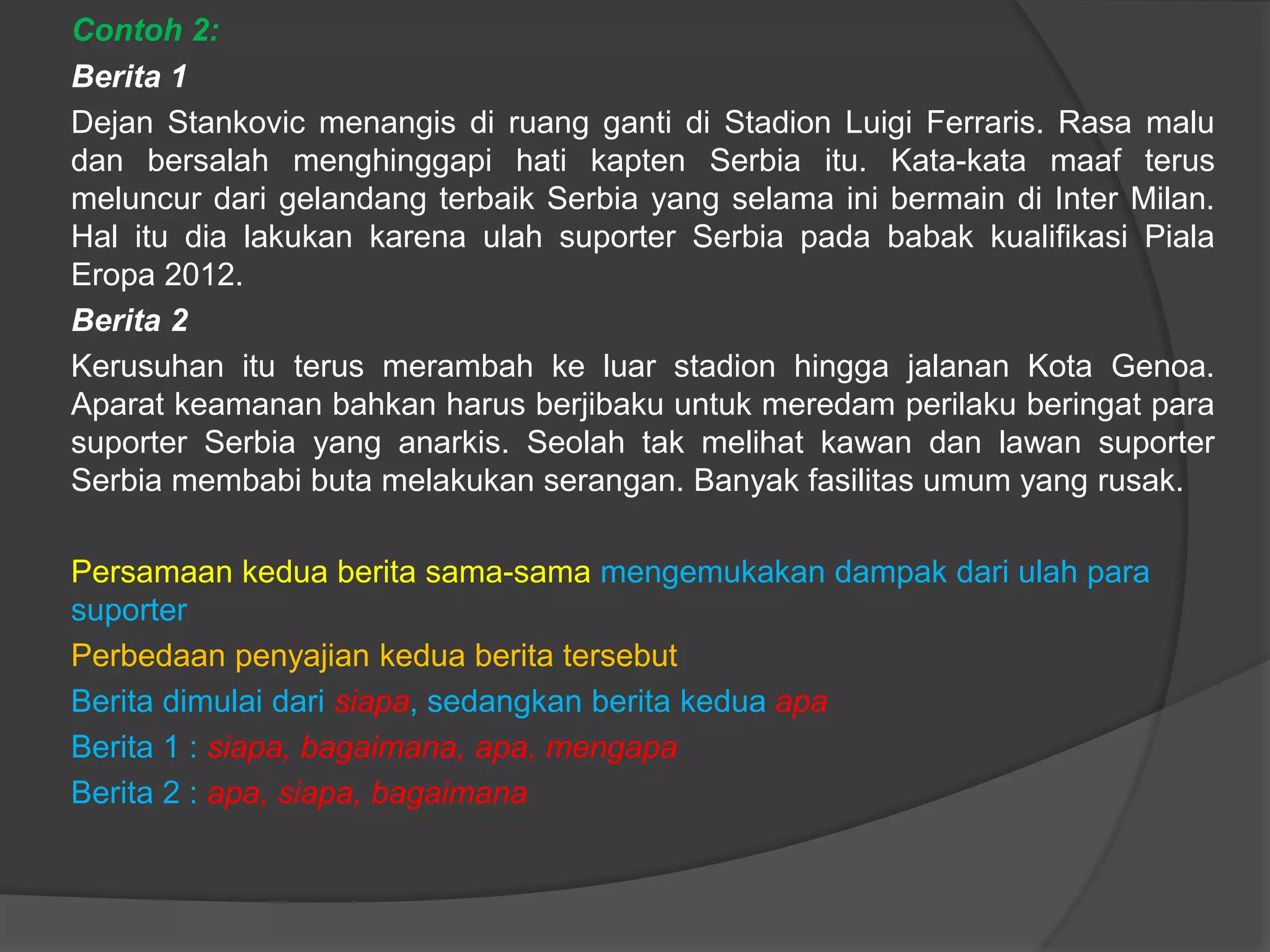 Contoh 2:

Berita 1

Dejan Stankovic menangis di ruang ganti di Stadion Luigi Ferraris. Rasa malu dan bersalah menghinggapi hati kapten Serbia itu. Kata-kata maaf terus meluncur dari gelandang terbaik Serbia yang selama ini bermain di Inter Milan. Hal itu dia lakukan karena ulah suporter Serbia pada babak kualifikasi Piala Eropa 2012.

Berita 2

Kerusuhan itu terus merambah ke luar stadion hingga jalanan Kota Genoa. Aparat keamanan bahkan harus berjibaku untuk meredam perilaku beringat para suporter Serbia yang anarkis. Seolah tak melihat kawan dan lawan suporter Serbia membabi buta melakukan serangan. Banyak fasilitas umum yang rusak.

Persamaan kedua berita sama-sama mengemukakan dampak dari ulah para suporter

Perbedaan penyajian kedua berita tersebut

Berita dimulai dari siapa, sedangkan berita kedua apa

Berita 1 : siapa, bagaimana, apa, mengapa

Berita 2 : apa, siapa, bagaimana